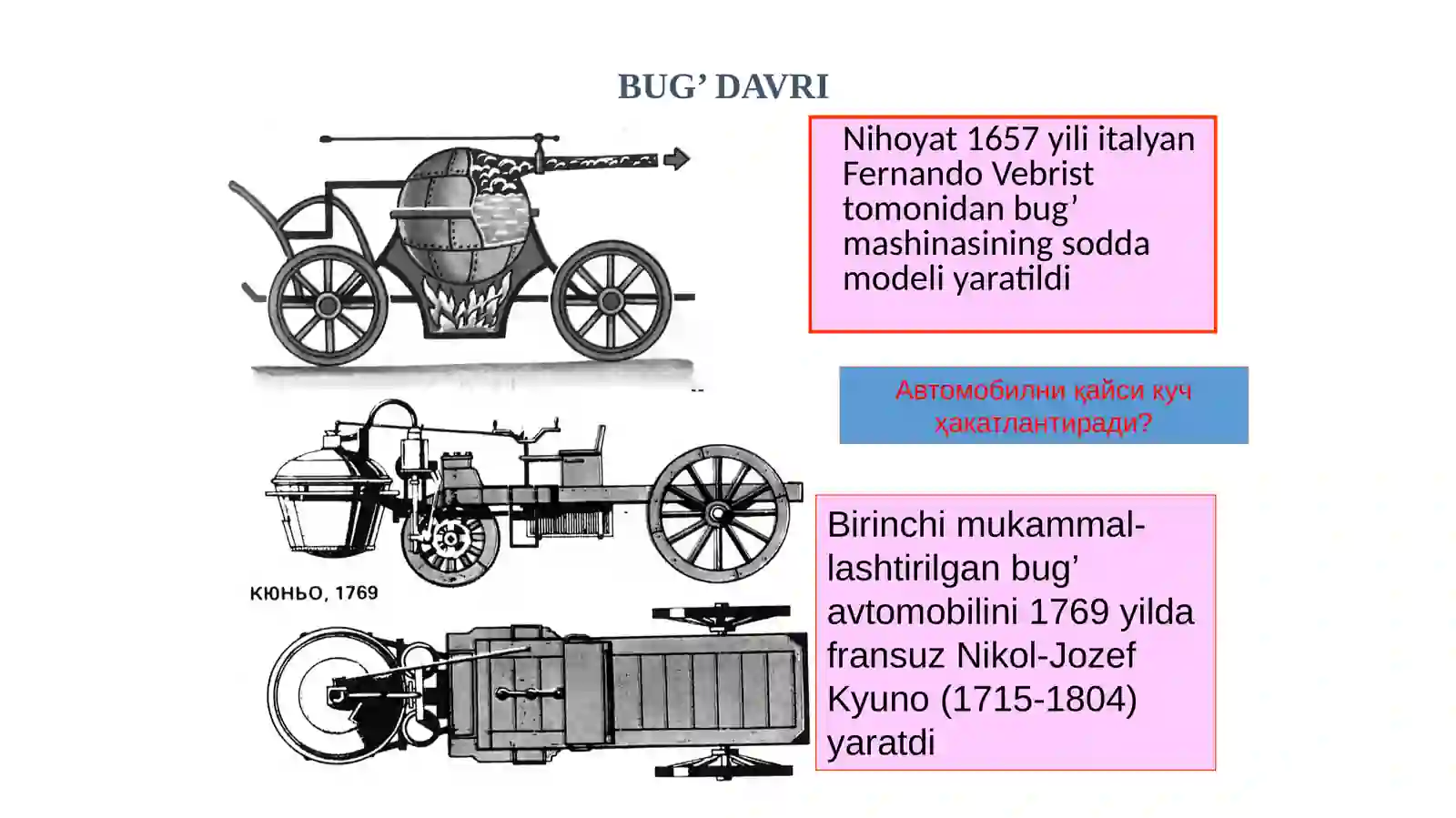 BUG’ DAVRI

Nihoyat 1657 yili italyan Fernando Vebrist tomonidan bug’ mashinasining sodda modeli yaratildi

Автомобилни қайси куч ҳакатлантиради?

КЮНЬО, 1769

Birinchi mukammallashtirilgan bug’ avtomobilini 1769 yilda fransuz Nikol-Jozef Kyuno (1715-1804) yaratdi